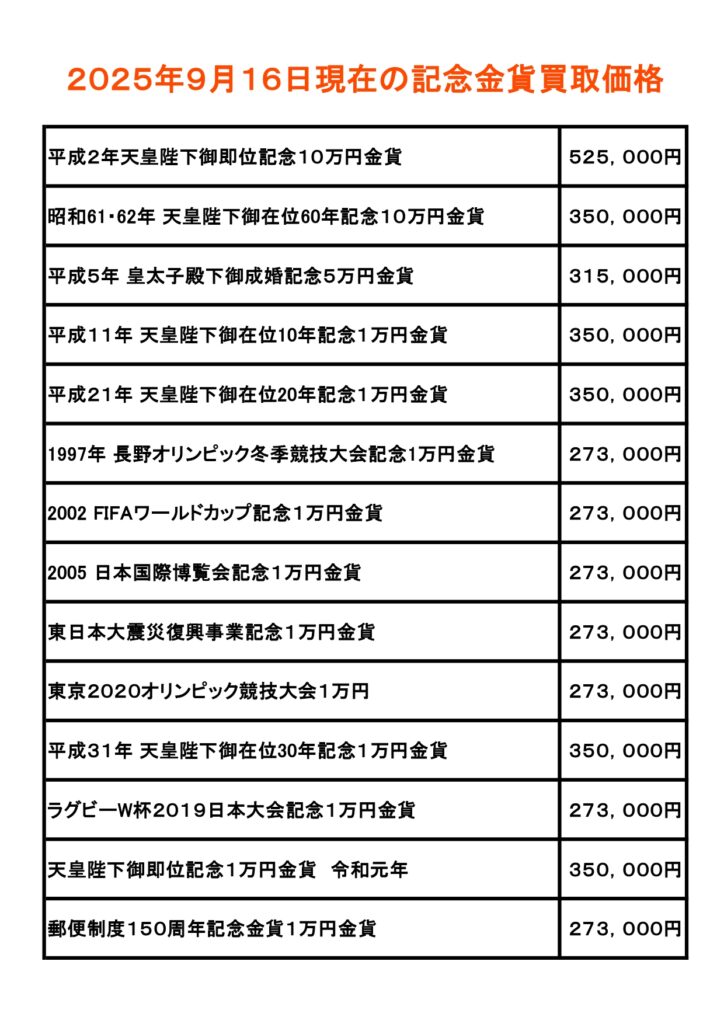 2025年9月16日現在の記念金貨買取価格

| | |
|---|---|
| 平成2年天皇陛下御即位記念10万円金貨 | 525，000円 |
| 昭和61･62年 天皇陛下御在位60年記念10万円金貨 | 350，000円 |
| 平成5年 皇太子殿下御成婚記念5万円金貨 | 315，000円 |
| 平成11年 天皇陛下御在位10年記念1万円金貨 | 350，000円 |
| 平成21年 天皇陛下御在位20年記念1万円金貨 | 350，000円 |
| 1997年 長野オリンピック冬季競技大会記念1万円金貨 | 273，000円 |
| 2002 FIFAワールドカップ記念1万円金貨 | 273，000円 |
| 2005 日本国際博覧会記念1万円金貨 | 273，000円 |
| 東日本大震災復興事業記念1万円金貨 | 273，000円 |
| 東京2020オリンピック競技大会1万円 | 273，000円 |
| 平成31年 天皇陛下御在位30年記念1万円金貨 | 350，000円 |
| ラグビーW杯2019日本大会記念1万円金貨 | 273，000円 |
| 天皇陛下御即位記念1万円金貨　令和元年 | 350，000円 |
| 郵便制度150周年記念金貨1万円金貨 | 273，000円 |